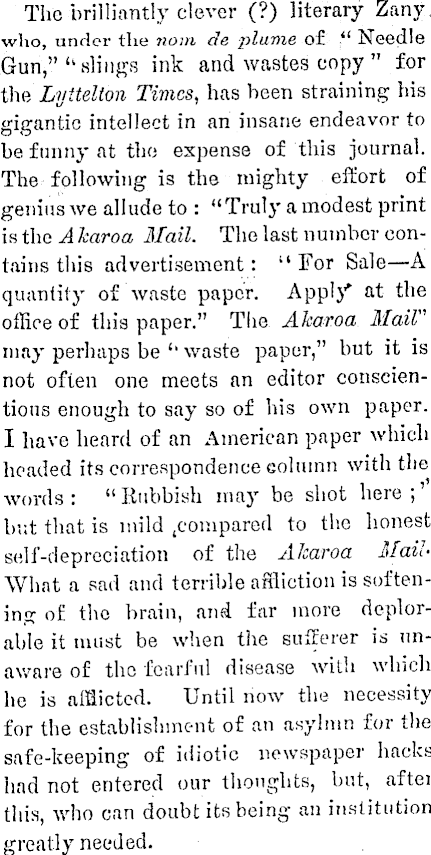 The brilliantly clever (?) literary Zany who, under the nom de plume of "Needle Gun," "slings ink and wastes copy" for the Lyttelton Times, has been straining his gigantic intellect in an insane endeavor to be funny at the expense of this journal. The following is the mighty effort of genius we allude to: "Truly a modest print is the Akaroa Mail. The last number contains this advertisement: "For Sale—A quantity of waste paper. Apply at the office of this paper." The Akaroa Mail" may perhaps be "waste paper," but it is not often one meets an editor conscientious enough to say so of his own paper. I have heard of an American paper which headed its correspondence column with the words: "Rubbish may be shot here;" but that is mild compared to the honest self-depreciation of the Akaroa Mail. What a sad and terrible affliction is softening of the brain, and far more deplorable it must be when the sufferer is unaware of the fearful disease with which he is afflicted. Until now the necessity for the establishment of an asylum for the safe-keeping of idiotic newspaper hacks had not entered our thoughts, but, after this, who can doubt its being an institution greatly needed.